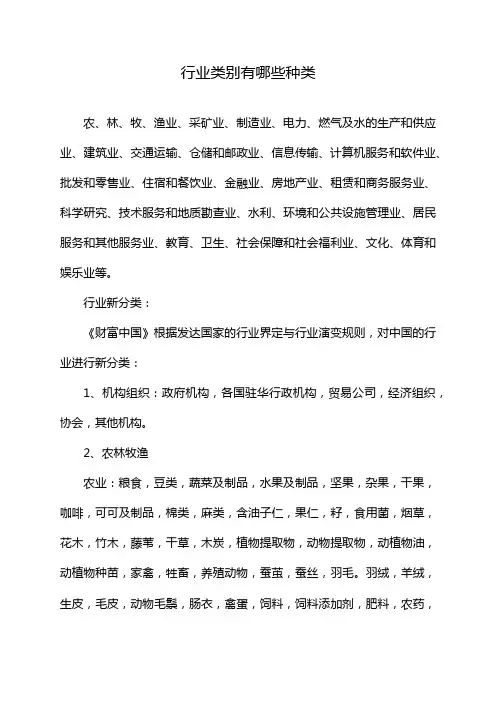 行业类别有哪些种类

农、林、牧、渔业、采矿业、制造业、电力、燃气及水的生产和供应业、建筑业、交通运输、仓储和邮政业、信息传输、计算机服务和软件业、批发和零售业、住宿和餐饮业、金融业、房地产业、租赁和商务服务业、科学研究、技术服务和地质勘查业、水利、环境和公共设施管理业、居民服务和其他服务业、教育、卫生、社会保障和社会福利业、文化、体育和娱乐业等。

行业新分类：

《财富中国》根据发达国家的行业界定与行业演变规则，对中国的行业进行新分类：

1、机构组织：政府机构，各国驻华行政机构，贸易公司，经济组织，协会，其他机构。

2、农林牧渔

农业：粮食，豆类，蔬菜及制品，水果及制品，坚果，杂果，干果，咖啡，可可及制品，棉类，麻类，含油子仁，果仁，籽，食用菌，烟草，花木，竹木，藤苇，干草，木炭，植物提取物，动物提取物，动植物油，动植物种苗，家禽，牲畜，养殖动物，蚕茧，蚕丝，羽毛。羽绒，羊绒，生皮，毛皮，动物毛鬃，肠衣，禽蛋，饲料，饲料添加剂，肥料，农药，